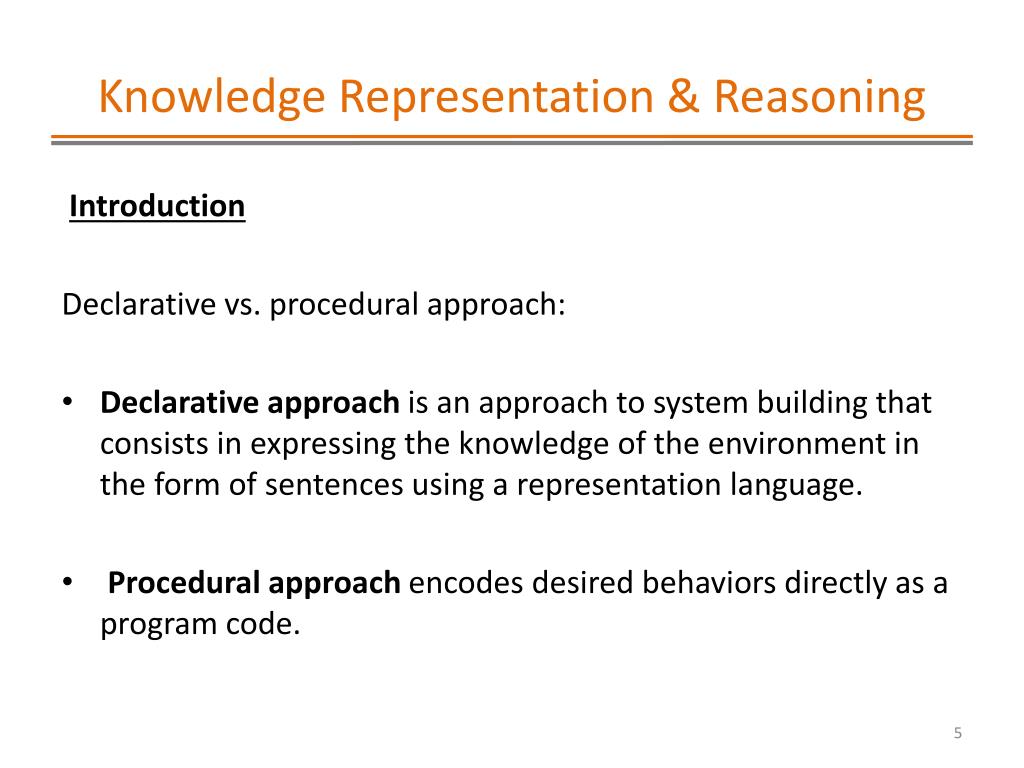 Knowledge Representation & Reasoning

Introduction

Declarative vs. procedural approach:

• Declarative approach is an approach to system building that consists in expressing the knowledge of the environment in the form of sentences using a representation language.

• Procedural approach encodes desired behaviors directly as a program code.

5